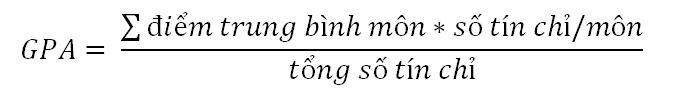 $GPA = \frac{\sum \text{điểm trung bình môn} * \text{số tín chỉ/môn}}{\text{tổng số tín chỉ}}$